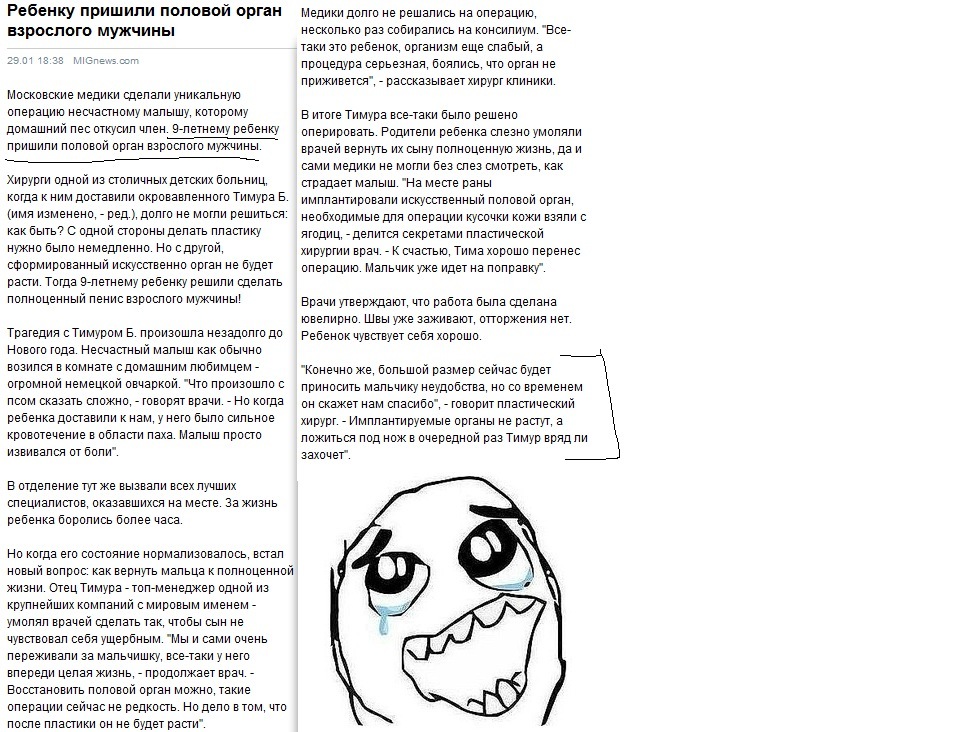 Ребенку пришили половой орган взрослого мужчины

29.01 18:38 MIGnews.com

Московские медики сделали уникальную операцию несчастному малышу, которому домашний пес откусил член. 9-летнему ребенку пришили половой орган взрослого мужчины.

Хирурги одной из столичных детских больниц, когда к ним доставили окровавленного Тимура Б. (имя изменено, - ред.), долго не могли решиться: как быть? С одной стороны делать пластику нужно было немедленно. Но с другой, сформированный искусственно орган не будет расти. Тогда 9-летнему ребенку решили сделать полноценный пенис взрослого мужчины!

Трагедия с Тимуром Б. произошла незадолго до Нового года. Несчастный малыш как обычно возился в комнате с домашним любимцем - огромной немецкой овчаркой. "Что произошло с псом сказать сложно, - говорят врачи. - Но когда ребенка доставили к нам, у него было сильное кровотечение в области паха. Малыш просто извивался от боли".

В отделение тут же вызвали всех лучших специалистов, оказавшихся на месте. За жизнь ребенка боролись более часа.

Но когда его состояние нормализовалось, встал новый вопрос: как вернуть мальца к полноценной жизни. Отец Тимура - топ-менеджер одной из крупнейших компаний с мировым именем - умолял врачей сделать так, чтобы сын не чувствовал себя ущербным. "Мы и сами очень переживали за мальчишку, все-таки у него впереди целая жизнь, - продолжает врач. - Восстановить половой орган можно, такие операции сейчас не редкость. Но дело в том, что после пластики он не будет расти".

Медики долго не решались на операцию, несколько раз собирались на консилиум. "Все-таки это ребенок, организм еще слабый, а процедура серьезная, боялись, что орган не приживется", - рассказывает хирург клиники.

В итоге Тимура все-таки было решено оперировать. Родители ребенка слезно умоляли врачей вернуть их сыну полноценную жизнь, да и сами медики не могли без слез смотреть, как страдает малыш. "На месте раны имплантировали искусственный половой орган, необходимые для операции кусочки кожи взяли с ягодиц, - делится секретами пластической хирургии врач. - К счастью, Тима хорошо перенес операцию. Мальчик уже идет на поправку".

Врачи утверждают, что работа была сделана ювелирно. Швы уже заживают, отторжения нет. Ребенок чувствует себя хорошо.

"Конечно же, большой размер сейчас будет приносить мальчику неудобства, но со временем он скажет нам спасибо", - говорит пластический хирург. - Имплантируемые органы не растут, а ложиться под нож в очередной раз Тимур вряд ли захочет".